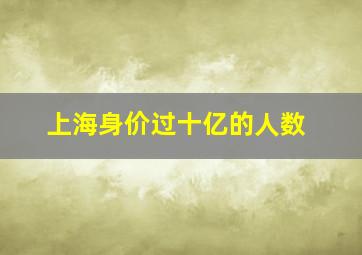 上海身价过十亿的人数